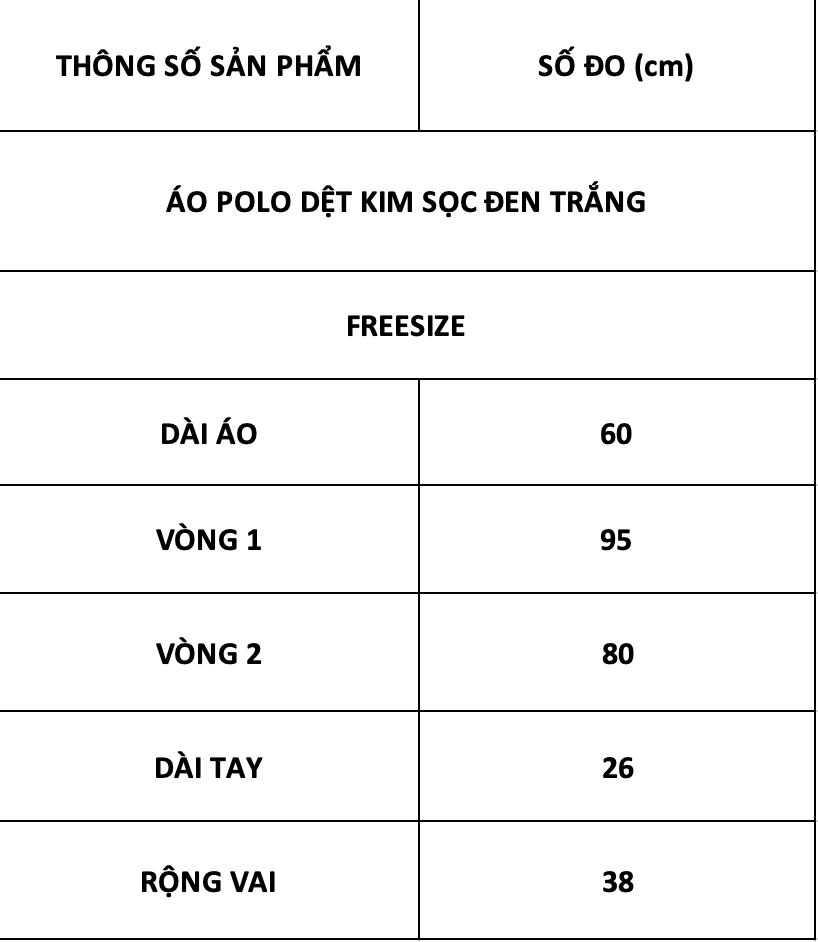 | THÔNG SỐ SẢN PHẨM | SỐ ĐO (cm) |
|---|---|
| ÁO POLO DỆT KIM SỌC ĐEN TRẮNG | |
| FREESIZE | |
| DÀI ÁO | 60 |
| VÒNG 1 | 95 |
| VÒNG 2 | 80 |
| DÀI TAY | 26 |
| RỘNG VAI | 38 |